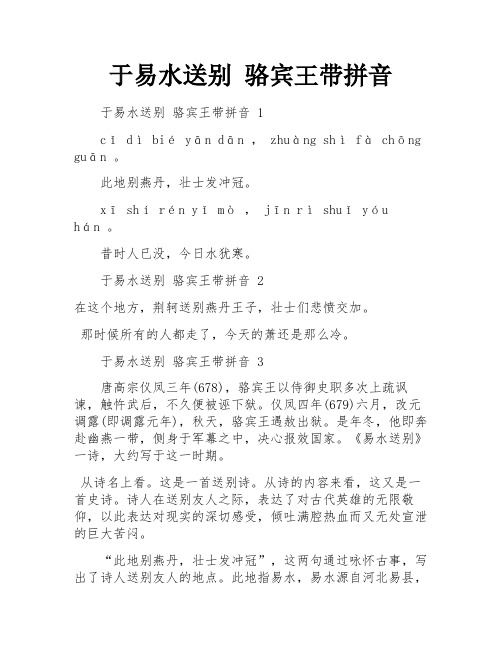 于易水送别 骆宾王带拼音

于易水送别 骆宾王带拼音 1

cǐ dì bié yān dān ， zhuàng shì fà chōng guān 。

此地别燕丹，壮士发冲冠。

xī shí rén yǐ mò ， jīn rì shuǐ yóu hán 。

昔时人已没，今日水犹寒。

于易水送别 骆宾王带拼音 2

在这个地方，荆轲送别燕丹王子，壮士们悲愤交加。

那时候所有的人都走了，今天的萧还是那么冷。

于易水送别 骆宾王带拼音 3

唐高宗仪凤三年(678)，骆宾王以侍御史职多次上疏讽谏，触忤武后，不久便被诬下狱。仪凤四年(679)六月，改元调露(即调露元年)，秋天，骆宾王遇赦出狱。是年冬，他即奔赴幽燕一带，侧身于军幕之中，决心报效国家。《易水送别》一诗，大约写于这一时期。

从诗名上看。这是一首送别诗。从诗的内容来看，这又是一首史诗。诗人在送别友人之际，表达了对古代英雄的无限敬仰，以此表达对现实的深切感受，倾吐满腔热血而又无处宣泄的巨大苦闷。

“此地别燕丹，壮士发冲冠”，这两句通过咏怀古事，写出了诗人送别友人的地点。此地指易水，易水源自河北易县，